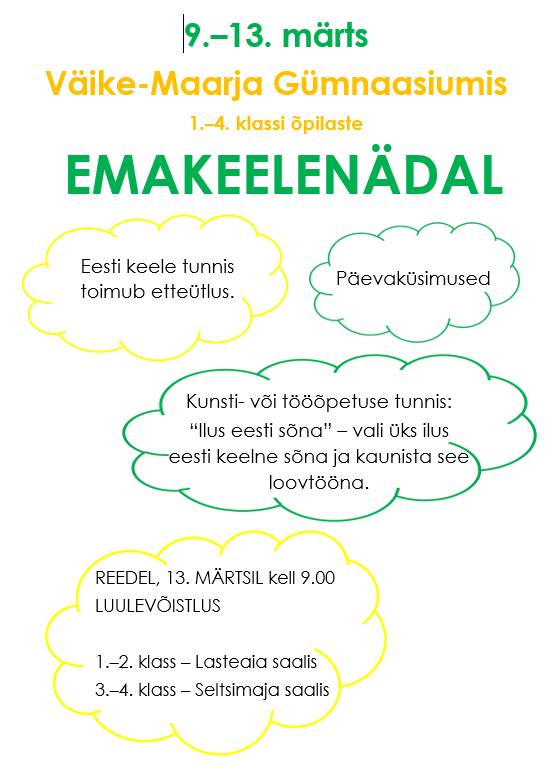 9.–13. märts

Väike-Maarja Gümnaasiumis

1.–4. klassi õpilaste

EMAKEELENÄDAL

Eesti keele tunnis toimub etteütlus.

Päevaküsimused

Kunsti- või tööõpetuse tunnis: “Ilus eesti sõna” – vali üks ilus eesti keelne sõna ja kaunista see loovtööna.

REEDEL, 13. MÄRTSIL kell 9.00
LUULEVÕISTLUS

1.–2. klass – Lasteaia saalis
3.–4. klass – Seltsimaja saalis